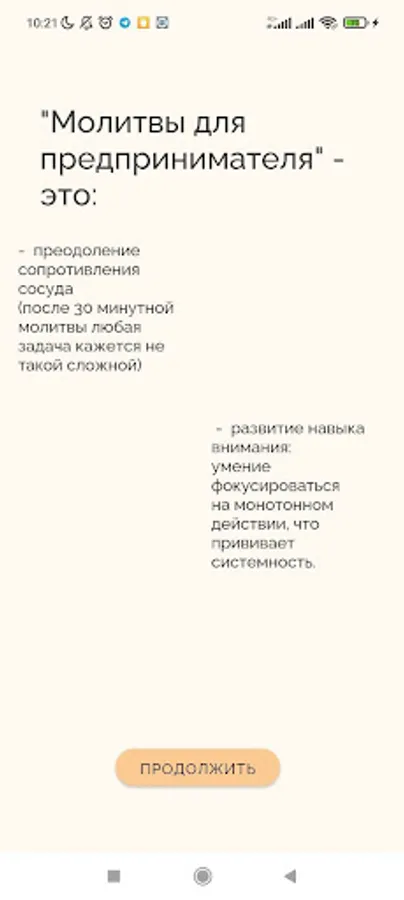 10:21

"Молитвы для предпринимателя" - это:

- преодоление сопротивления сосуда
(после 30 минутной молитвы любая задача кажется не такой сложной)

- развитие навыка внимания:
умение фокусироваться на монотонном действии, что прививает системность.

ПРОДОЛЖИТЬ